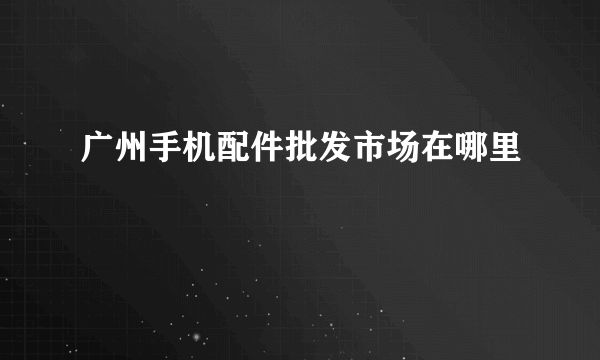 广州手机配件批发市场在哪里